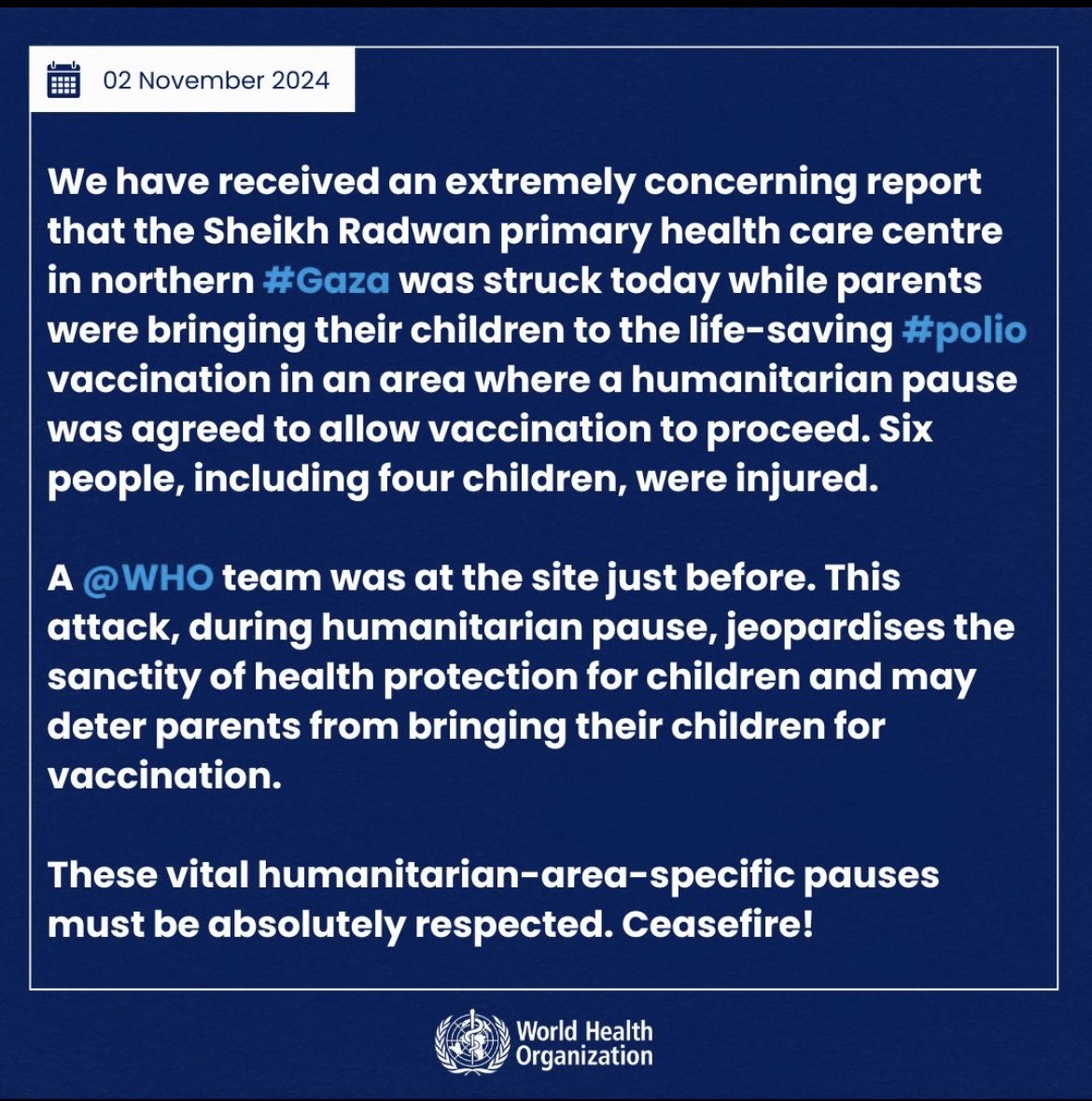 02 November 2024

We have received an extremely concerning report that the Sheikh Radwan primary health care centre in northern #Gaza was struck today while parents were bringing their children to the life-saving #polio vaccination in an area where a humanitarian pause was agreed to allow vaccination to proceed. Six people, including four children, were injured.

A @WHO team was at the site just before. This attack, during humanitarian pause, jeopardises the sanctity of health protection for children and may deter parents from bringing their children for vaccination.

These vital humanitarian-area-specific pauses must be absolutely respected. Ceasefire!

World Health Organization